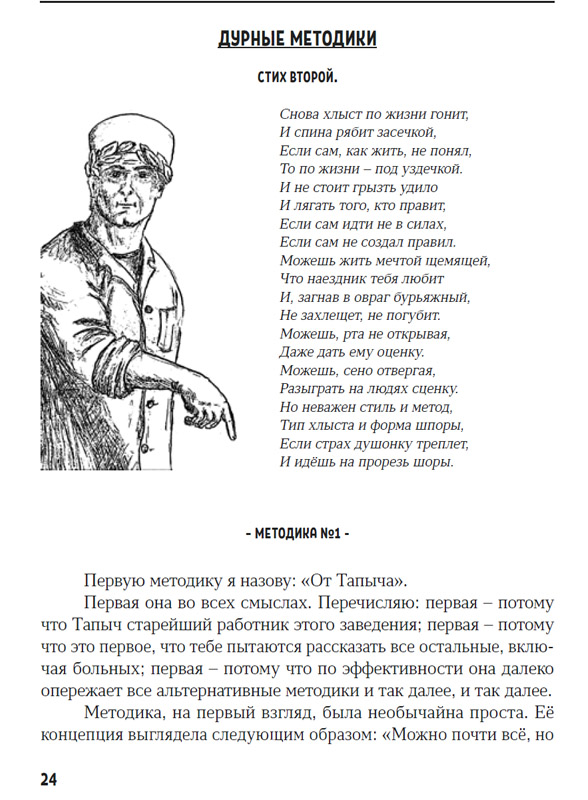 ДУРНЫЕ МЕТОДИКИ

СТИХ ВТОРОЙ.

Снова хлыст по жизни гонит,
И спина рябит засечкой,
Если сам, как жить, не понял,
То по жизни – под уздечкой.
И не стоит грызть удило
И лягать того, кто правит,
Если сам идти не в силах,
Если сам не создал правил.
Можешь жить мечтой щемящей,
Что наездник тебя любит
И, загнав в овраг бурьяжный,
Не захлещет, не погубит.
Можешь, рта не открывая,
Даже дать ему оценку.
Можешь, сено отвергая,
Разыграть на людях сценку.
Но неважен стиль и метод,
Тип хлыста и форма шпоры,
Если страх душонку треплет,
И идёшь на прорезь шоры.

- МЕТОДИКА №1 -

Первую методику я назову: «От Тапыча».

Первая она во всех смыслах. Перечисляю: первая – потому что Тапыч старейший работник этого заведения; первая – потому что это первое, что тебе пытаются рассказать все остальные, включая больных; первая – потому что по эффективности она далеко опережает все альтернативные методики и так далее, и так далее.

Методика, на первый взгляд, была необычайна проста. Её концепция выглядела следующим образом: «Можно почти всё, но

24